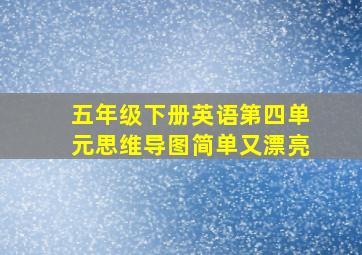 五年级下册英语第四单元思维导图简单又漂亮